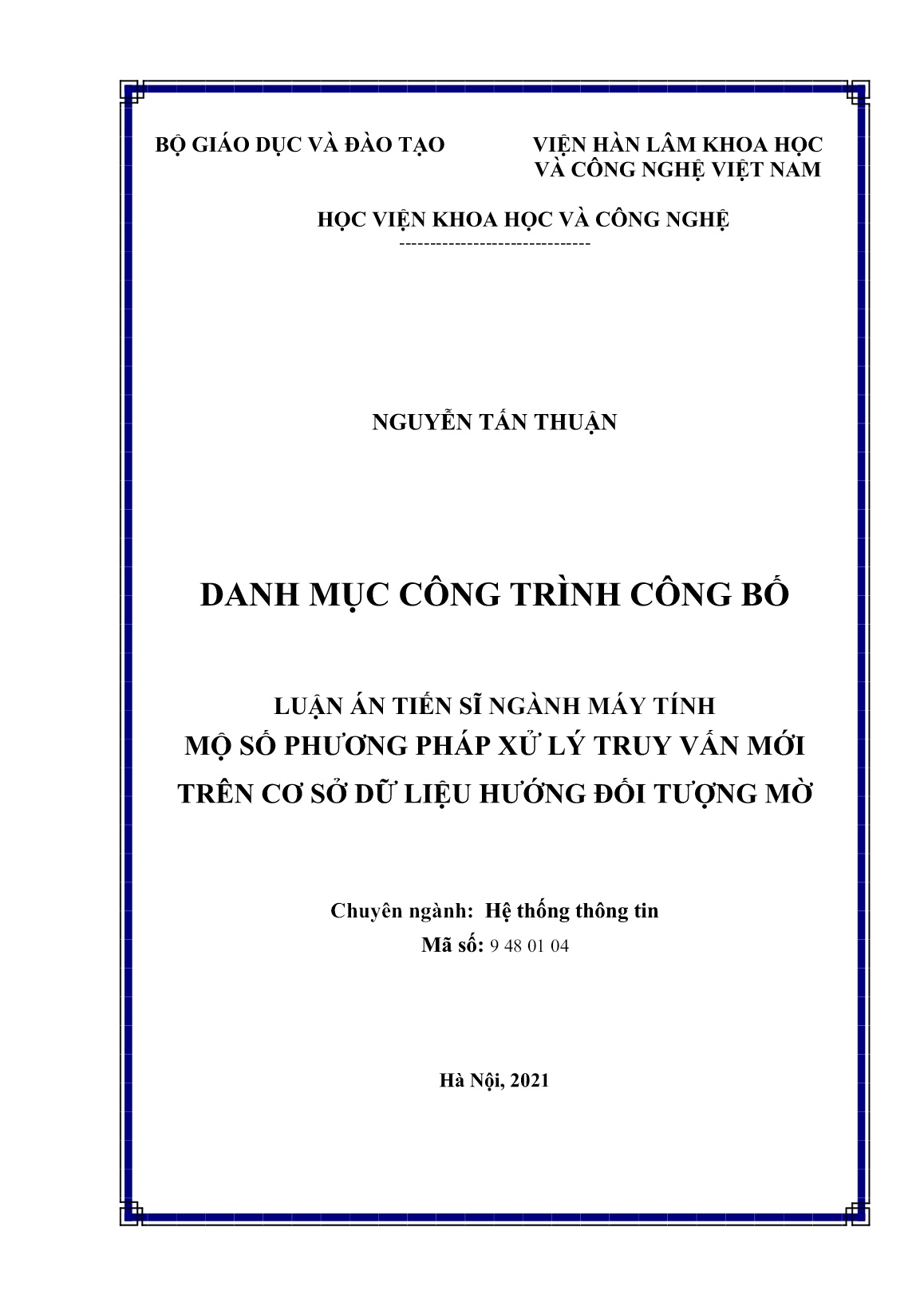 BỘ GIÁO DỤC VÀ ĐÀO TẠO

VIỆN HÀN LÂM KHOA HỌC VÀ CÔNG NGHỆ VIỆT NAM

HỌC VIỆN KHOA HỌC VÀ CÔNG NGHỆ

-------------------------------

NGUYỄN TẤN THUẬN

DANH MỤC CÔNG TRÌNH CÔNG BỐ

LUẬN ÁN TIẾN SĨ NGÀNH MÁY TÍNH

MỘ SỐ PHƯƠNG PHÁP XỬ LÝ TRUY VẤN MỚI TRÊN CƠ SỞ DỮ LIỆU HƯỚNG ĐỐI TƯỢNG MỜ

Chuyên ngành: Hệ thống thông tin

Mã số: 9 48 01 04

Hà Nội, 2021